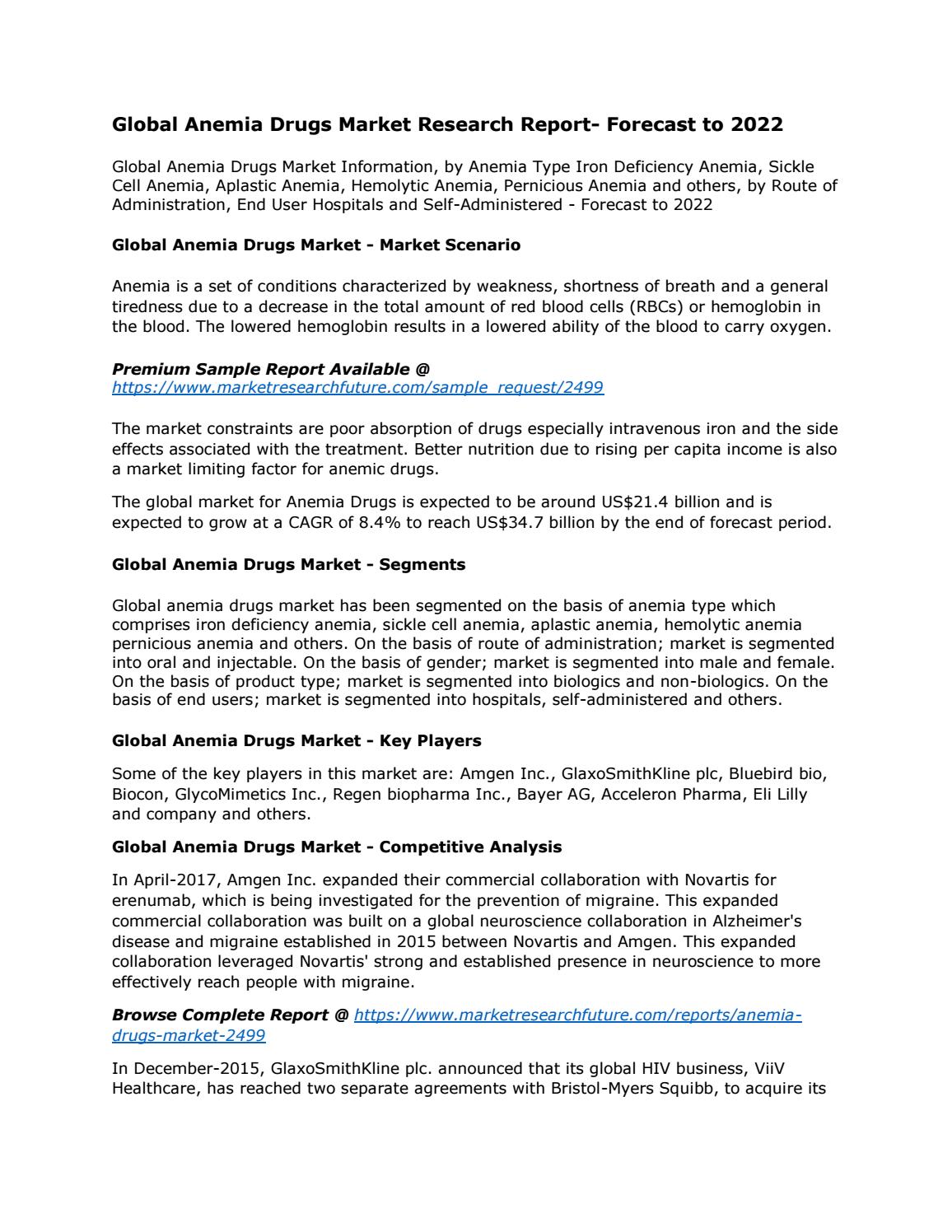 Global Anemia Drugs Market Research Report- Forecast to 2022

Global Anemia Drugs Market Information, by Anemia Type Iron Deficiency Anemia, Sickle Cell Anemia, Aplastic Anemia, Hemolytic Anemia, Pernicious Anemia and others, by Route of Administration, End User Hospitals and Self-Administered - Forecast to 2022

Global Anemia Drugs Market - Market Scenario

Anemia is a set of conditions characterized by weakness, shortness of breath and a general tiredness due to a decrease in the total amount of red blood cells (RBCs) or hemoglobin in the blood. The lowered hemoglobin results in a lowered ability of the blood to carry oxygen.

Premium Sample Report Available @
https://www.marketresearchfuture.com/sample_request/2499

The market constraints are poor absorption of drugs especially intravenous iron and the side effects associated with the treatment. Better nutrition due to rising per capita income is also a market limiting factor for anemic drugs.

The global market for Anemia Drugs is expected to be around US$21.4 billion and is expected to grow at a CAGR of 8.4% to reach US$34.7 billion by the end of forecast period.

Global Anemia Drugs Market - Segments

Global anemia drugs market has been segmented on the basis of anemia type which comprises iron deficiency anemia, sickle cell anemia, aplastic anemia, hemolytic anemia pernicious anemia and others. On the basis of route of administration; market is segmented into oral and injectable. On the basis of gender; market is segmented into male and female. On the basis of product type; market is segmented into biologics and non-biologics. On the basis of end users; market is segmented into hospitals, self-administered and others.

Global Anemia Drugs Market - Key Players

Some of the key players in this market are: Amgen Inc., GlaxoSmithKline plc, Bluebird bio, Biocon, GlycoMimetics Inc., Regen biopharma Inc., Bayer AG, Acceleron Pharma, Eli Lilly and company and others.

Global Anemia Drugs Market - Competitive Analysis

In April-2017, Amgen Inc. expanded their commercial collaboration with Novartis for erenumab, which is being investigated for the prevention of migraine. This expanded commercial collaboration was built on a global neuroscience collaboration in Alzheimer's disease and migraine established in 2015 between Novartis and Amgen. This expanded collaboration leveraged Novartis' strong and established presence in neuroscience to more effectively reach people with migraine.

Browse Complete Report @ https://www.marketresearchfuture.com/reports/anemia-drugs-market-2499

In December-2015, GlaxoSmithKline plc. announced that its global HIV business, ViiV Healthcare, has reached two separate agreements with Bristol-Myers Squibb, to acquire its